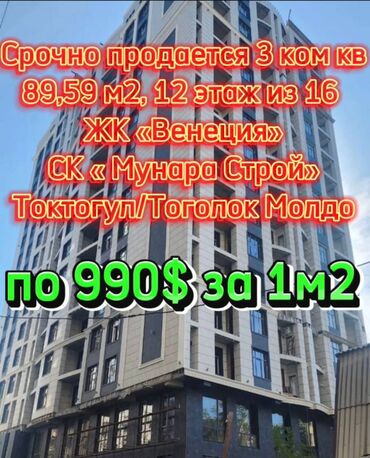 Срочно продается 3 ком кв
89,59 м2, 12 этаж из 16
ЖК «Венеция»
СК « Мунара Строй»
Токтогул/Тоголок Молдо

по 990$ за 1м2